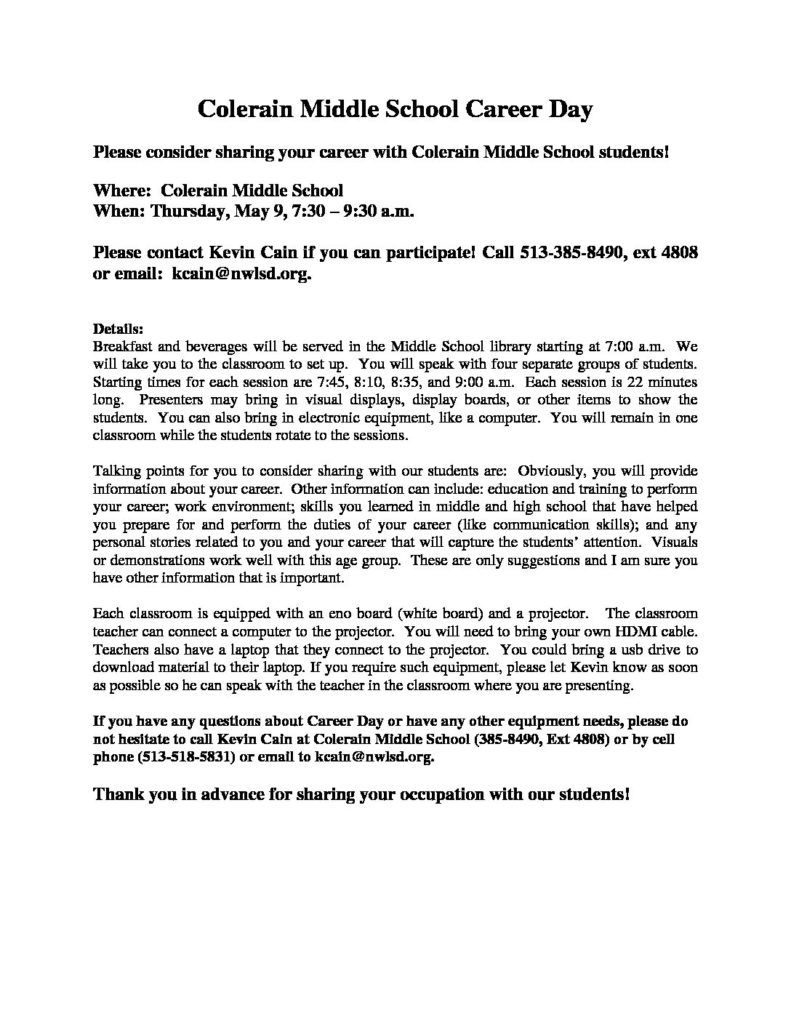 Colerain Middle School Career Day

Please consider sharing your career with Colerain Middle School students!

Where: Colerain Middle School
When: Thursday, May 9, 7:30 – 9:30 a.m.

Please contact Kevin Cain if you can participate! Call 513-385-8490, ext 4808 or email: kcain@nwlsd.org.

Details:
Breakfast and beverages will be served in the Middle School library starting at 7:00 a.m. We will take you to the classroom to set up. You will speak with four separate groups of students. Starting times for each session are 7:45, 8:10, 8:35, and 9:00 a.m. Each session is 22 minutes long. Presenters may bring in visual displays, display boards, or other items to show the students. You can also bring in electronic equipment, like a computer. You will remain in one classroom while the students rotate to the sessions.

Talking points for you to consider sharing with our students are: Obviously, you will provide information about your career. Other information can include: education and training to perform your career; work environment; skills you learned in middle and high school that have helped you prepare for and perform the duties of your career (like communication skills); and any personal stories related to you and your career that will capture the students' attention. Visuals or demonstrations work well with this age group. These are only suggestions and I am sure you have other information that is important.

Each classroom is equipped with an eno board (white board) and a projector. The classroom teacher can connect a computer to the projector. You will need to bring your own HDMI cable. Teachers also have a laptop that they connect to the projector. You could bring a usb drive to download material to their laptop. If you require such equipment, please let Kevin know as soon as possible so he can speak with the teacher in the classroom where you are presenting.

If you have any questions about Career Day or have any other equipment needs, please do not hesitate to call Kevin Cain at Colerain Middle School (385-8490, Ext 4808) or by cell phone (513-518-5831) or email to kcain@nwlsd.org.

Thank you in advance for sharing your occupation with our students!